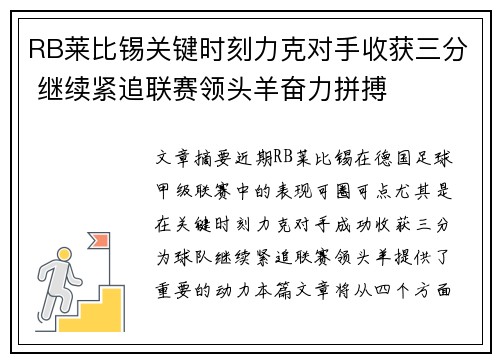 RB莱比锡关键时刻力克对手收获三分 继续紧追联赛领头羊奋力拼搏

文章摘要近期RB莱比锡在德国足球甲级联赛中的表现可圈可点尤其是在关键时刻力克对手成功收获三分为球队继续紧追联赛领头羊提供了重要的动力本篇文章将从四个方面